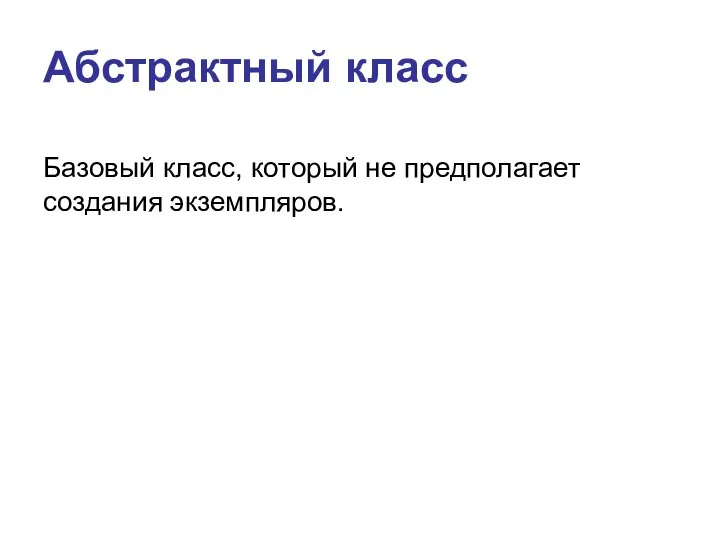 Абстрактный класс

Базовый класс, который не предполагает создания экземпляров.